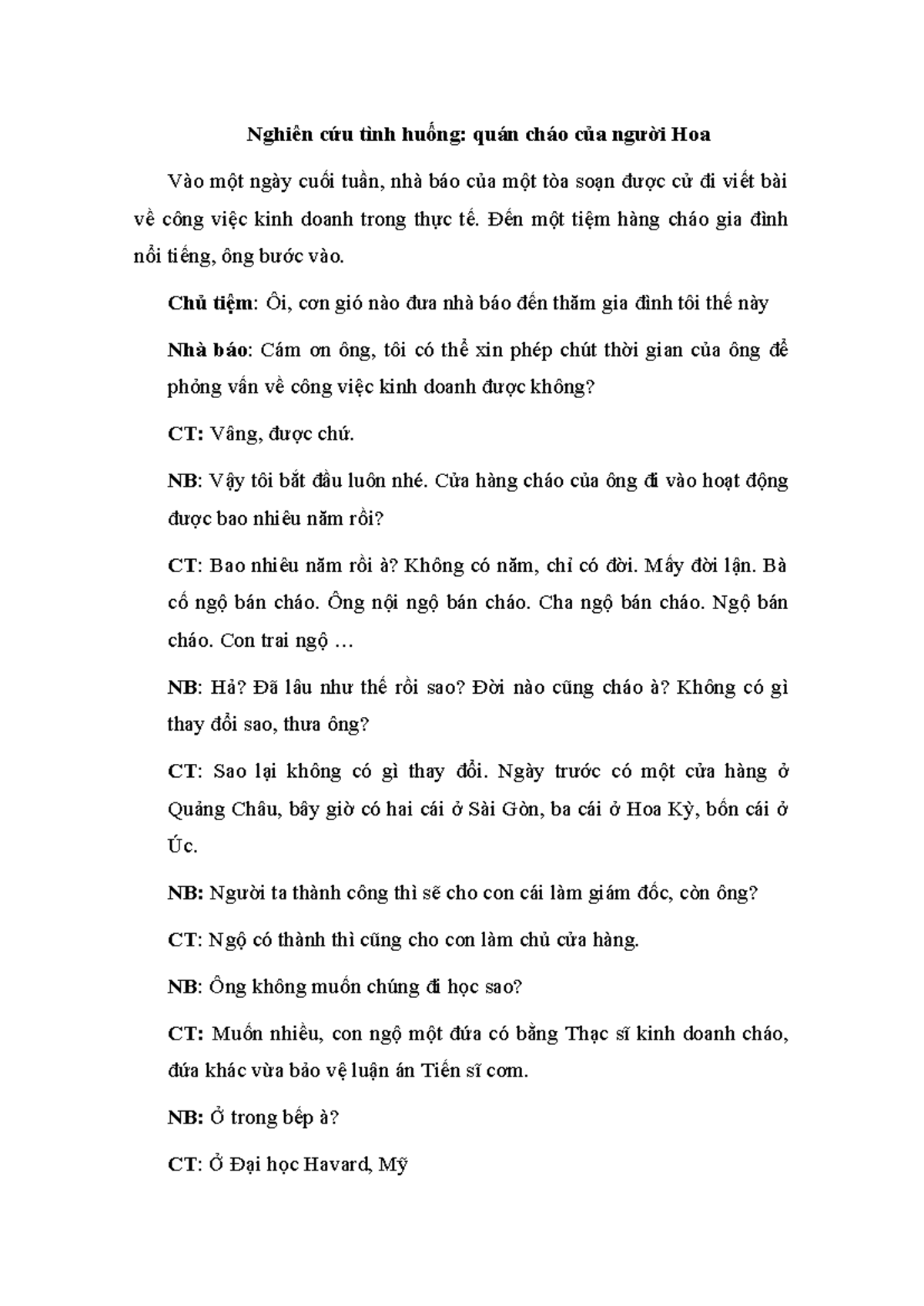 Nghiên cứu tình huống: quán cháo của người Hoa

Vào một ngày cuối tuần, nhà báo của một tòa soạn được cử đi viết bài về công việc kinh doanh trong thực tế. Đến một tiệm hàng cháo gia đình nổi tiếng, ông bước vào.

Chủ tiệm: Ôi, cơn gió nào đưa nhà báo đến thăm gia đình tôi thế này

Nhà báo: Cám ơn ông, tôi có thể xin phép chút thời gian của ông để phỏng vấn về công việc kinh doanh được không?

CT: Vâng, được chứ.

NB: Vậy tôi bắt đầu luôn nhé. Cửa hàng cháo của ông đi vào hoạt động được bao nhiêu năm rồi?

CT: Bao nhiêu năm rồi à? Không có năm, chỉ có đời. Mấy đời lận. Bà cố ngộ bán cháo. Ông nội ngộ bán cháo. Cha ngộ bán cháo. Ngộ bán cháo. Con trai ngộ …

NB: Hả? Đã lâu như thế rồi sao? Đời nào cũng cháo à? Không có gì thay đổi sao, thưa ông?

CT: Sao lại không có gì thay đổi. Ngày trước có một cửa hàng ở Quảng Châu, bây giờ có hai cái ở Sài Gòn, ba cái ở Hoa Kỳ, bốn cái ở Úc.

NB: Người ta thành công thì sẽ cho con cái làm giám đốc, còn ông?

CT: Ngộ có thành thì cũng cho con làm chủ cửa hàng.

NB: Ông không muốn chúng đi học sao?

CT: Muốn nhiều, con ngộ một đứa có bằng Thạc sĩ kinh doanh cháo, đứa khác vừa bảo vệ luận án Tiến sĩ cơm.

NB: Ở trong bếp à?

CT: Ở Đại học Havard, Mỹ